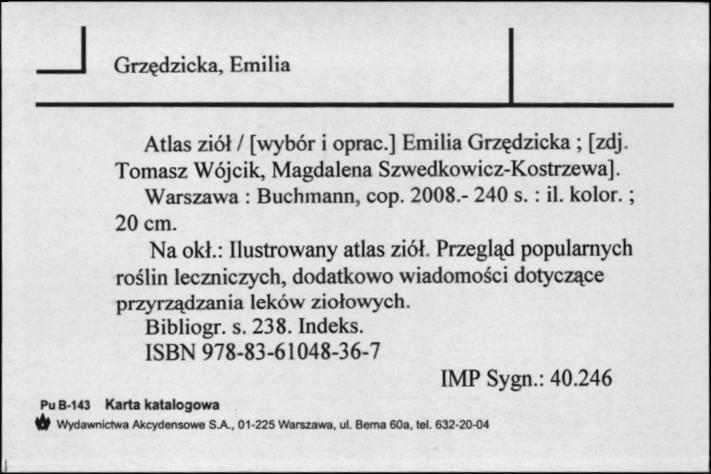 Grzędzicka, Emilia

Atlas ziół / [wybór i oprac.] Emilia Grzędzicka ; [zdj. Tomasz Wójcik, Magdalena Szwedkowicz-Kostrzewa].

Warszawa : Buchmann, cop. 2008.- 240 s. : il. kolor. ; 20 cm.

Na okł.: Ilustrowany atlas ziół. Przegląd popularnych roślin leczniczych, dodatkowo wiadomości dotyczące przyrządzania leków ziołowych.

Bibliogr. s. 238. Indeks.

ISBN 978-83-61048-36-7

IMP Sygn.: 40.246

Pu B-143 Karta katalogowa

Wydawnictwa Akcydensowe S.A., 01-225 Warszawa, ul. Bema 60a, tel. 632-20-04